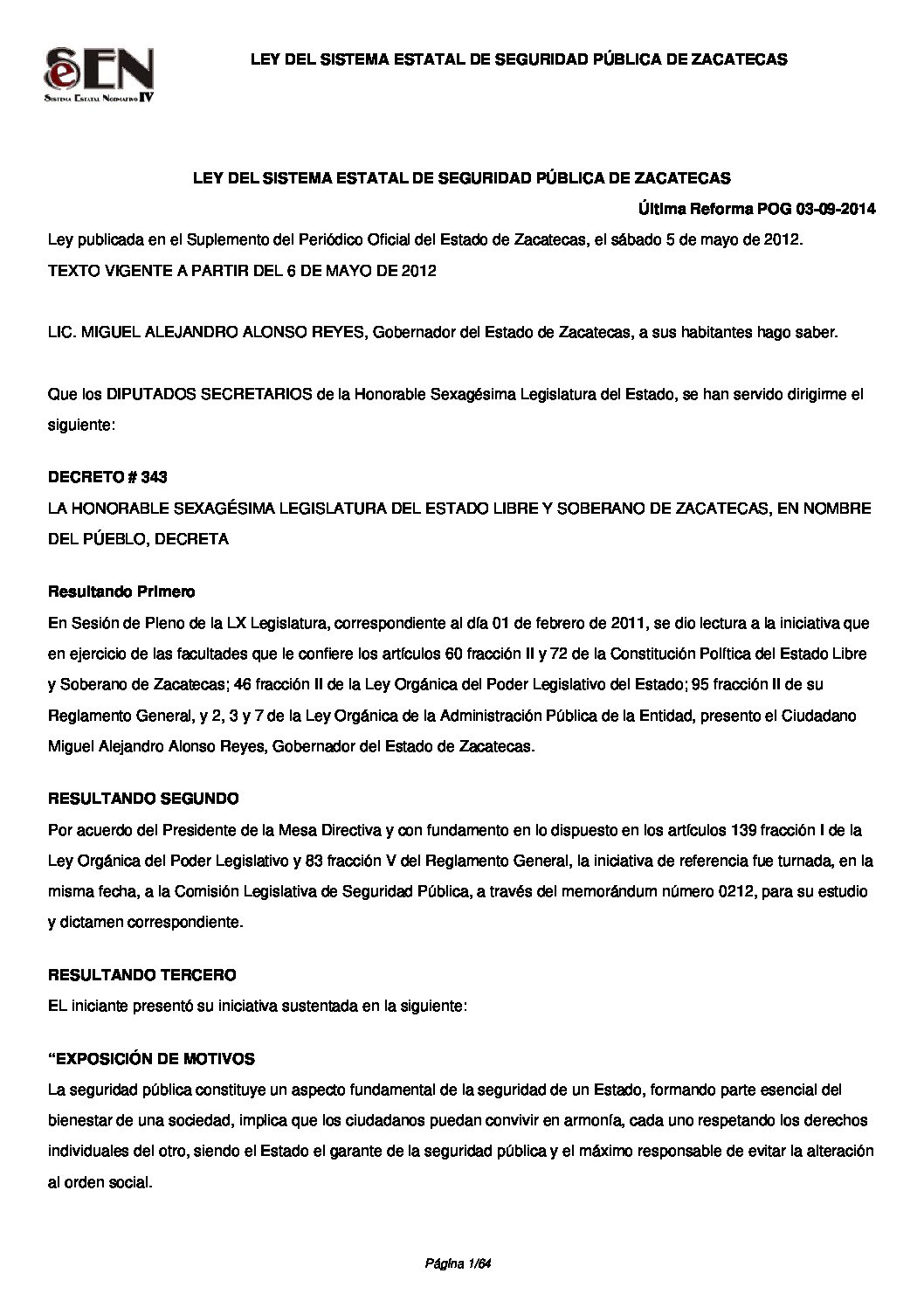 eEN
Sistema Estatal Normativo IV

LEY DEL SISTEMA ESTATAL DE SEGURIDAD PÚBLICA DE ZACATECAS

LEY DEL SISTEMA ESTATAL DE SEGURIDAD PÚBLICA DE ZACATECAS

Última Reforma POG 03-09-2014

Ley publicada en el Suplemento del Periódico Oficial del Estado de Zacatecas, el sábado 5 de mayo de 2012.

TEXTO VIGENTE A PARTIR DEL 6 DE MAYO DE 2012

LIC. MIGUEL ALEJANDRO ALONSO REYES, Gobernador del Estado de Zacatecas, a sus habitantes hago saber.

Que los DIPUTADOS SECRETARIOS de la Honorable Sexagésima Legislatura del Estado, se han servido dirigirme el siguiente:

DECRETO # 343

LA HONORABLE SEXAGÉSIMA LEGISLATURA DEL ESTADO LIBRE Y SOBERANO DE ZACATECAS, EN NOMBRE DEL PÚEBLO, DECRETA

Resultando Primero

En Sesión de Pleno de la LX Legislatura, correspondiente al día 01 de febrero de 2011, se dio lectura a la iniciativa que en ejercicio de las facultades que le confiere los artículos 60 fracción II y 72 de la Constitución Política del Estado Libre y Soberano de Zacatecas; 46 fracción II de la Ley Orgánica del Poder Legislativo del Estado; 95 fracción II de su Reglamento General, y 2, 3 y 7 de la Ley Orgánica de la Administración Pública de la Entidad, presento el Ciudadano Miguel Alejandro Alonso Reyes, Gobernador del Estado de Zacatecas.

RESULTANDO SEGUNDO

Por acuerdo del Presidente de la Mesa Directiva y con fundamento en lo dispuesto en los artículos 139 fracción I de la Ley Orgánica del Poder Legislativo y 83 fracción V del Reglamento General, la iniciativa de referencia fue turnada, en la misma fecha, a la Comisión Legislativa de Seguridad Pública, a través del memorándum número 0212, para su estudio y dictamen correspondiente.

RESULTANDO TERCERO

EL iniciante presentó su iniciativa sustentada en la siguiente:

“EXPOSICIÓN DE MOTIVOS

La seguridad pública constituye un aspecto fundamental de la seguridad de un Estado, formando parte esencial del bienestar de una sociedad, implica que los ciudadanos puedan convivir en armonía, cada uno respetando los derechos individuales del otro, siendo el Estado el garante de la seguridad pública y el máximo responsable de evitar la alteración al orden social.

Página 1/64